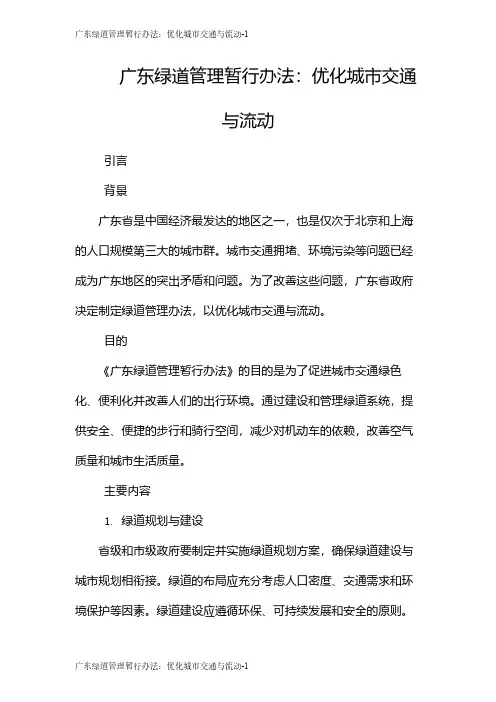 广东绿道管理暂行办法：优化城市交通与流动-1

广东绿道管理暂行办法：优化城市交通与流动

引言

背景

广东省是中国经济最发达的地区之一，也是仅次于北京和上海的人口规模第三大的城市群。城市交通拥堵、环境污染等问题已经成为广东地区的突出矛盾和问题。为了改善这些问题，广东省政府决定制定绿道管理办法，以优化城市交通与流动。

目的

《广东绿道管理暂行办法》的目的是为了促进城市交通绿色化、便利化并改善人们的出行环境。通过建设和管理绿道系统，提供安全、便捷的步行和骑行空间，减少对机动车的依赖，改善空气质量和城市生活质量。

主要内容

1. 绿道规划与建设

省级和市级政府要制定并实施绿道规划方案，确保绿道建设与城市规划相衔接。绿道的布局应充分考虑人口密度、交通需求和环境保护等因素。绿道建设应遵循环保、可持续发展和安全的原则。

广东绿道管理暂行办法：优化城市交通与流动-1